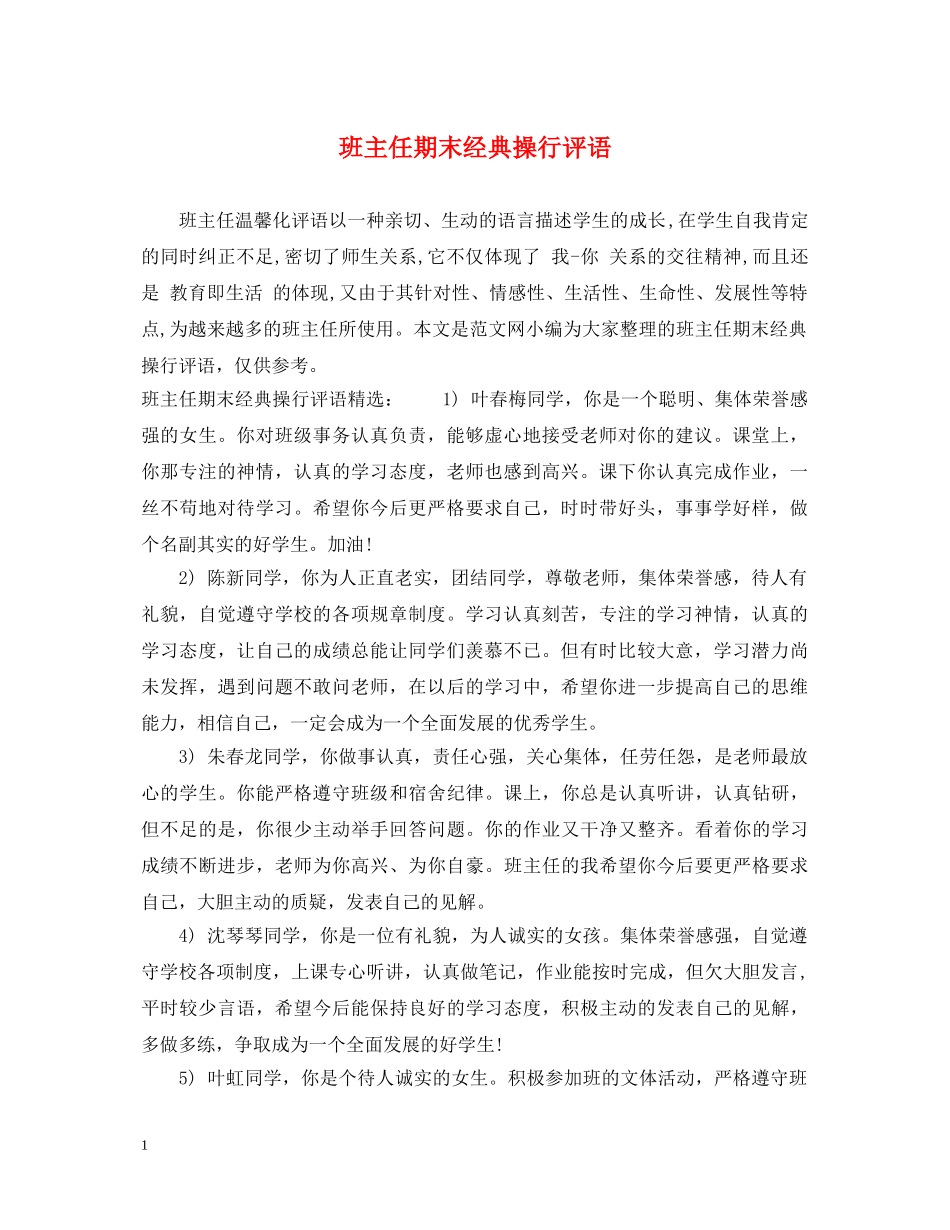 班主任期末经典操行评语

班主任温馨化评语以一种亲切、生动的语言描述学生的成长,在学生自我肯定的同时纠正不足,密切了师生关系,它不仅体现了 我-你 关系的交往精神,而且还是 教育即生活 的体现,又由于其针对性、情感性、生活性、生命性、发展性等特点,为越来越多的班主任所使用。本文是范文网小编为大家整理的班主任期末经典操行评语，仅供参考。

班主任期末经典操行评语精选： 1) 叶春梅同学，你是一个聪明、集体荣誉感强的女生。你对班级事务认真负责，能够虚心地接受老师对你的建议。课堂上，你那专注的神情，认真的学习态度，老师也感到高兴。课下你认真完成作业，一丝不苟地对待学习。希望你今后更严格要求自己，时时带好头，事事学好样，做个名副其实的好学生。加油!

2) 陈新同学，你为人正直老实，团结同学，尊敬老师，集体荣誉感，待人有礼貌，自觉遵守学校的各项规章制度。学习认真刻苦，专注的学习神情，认真的学习态度，让自己的成绩总能让同学们羡慕不已。但有时比较大意，学习潜力尚未发挥，遇到问题不敢问老师，在以后的学习中，希望你进一步提高自己的思维能力，相信自己，一定会成为一个全面发展的优秀学生。

3) 朱春龙同学，你做事认真，责任心强，关心集体，任劳任怨，是老师最放心的学生。你能严格遵守班级和宿舍纪律。课上，你总是认真听讲，认真钻研，但不足的是，你很少主动举手回答问题。你的作业又干净又整齐。看着你的学习成绩不断进步，老师为你高兴、为你自豪。班主任的我希望你今后要更严格要求自己，大胆主动的质疑，发表自己的见解。

4) 沈琴琴同学，你是一位有礼貌，为人诚实的女孩。集体荣誉感强，自觉遵守学校各项制度，上课专心听讲，认真做笔记，作业能按时完成，但欠大胆发言，平时较少言语，希望今后能保持良好的学习态度，积极主动的发表自己的见解，多做多练，争取成为一个全面发展的好学生!

5) 叶虹同学，你是个待人诚实的女生。积极参加班的文体活动，严格遵守班

1